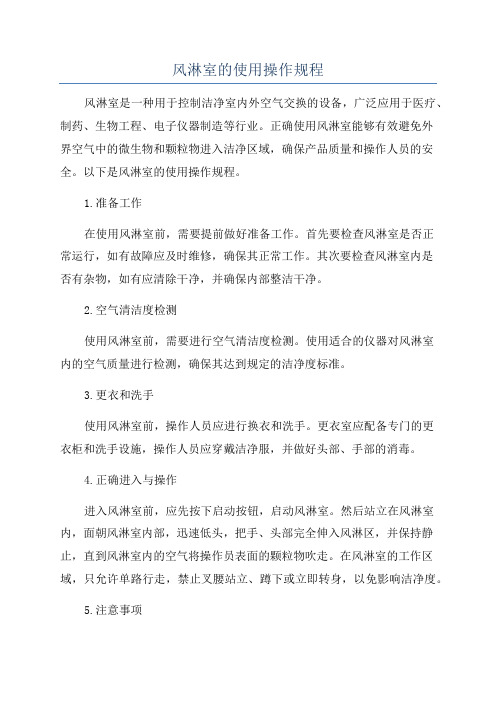 风淋室的使用操作规程

风淋室是一种用于控制洁净室内外空气交换的设备，广泛应用于医疗、制药、生物工程、电子仪器制造等行业。正确使用风淋室能够有效避免外界空气中的微生物和颗粒物进入洁净区域，确保产品质量和操作人员的安全。以下是风淋室的使用操作规程。

1.准备工作

在使用风淋室前，需要提前做好准备工作。首先要检查风淋室是否正常运行，如有故障应及时维修，确保其正常工作。其次要检查风淋室内是否有杂物，如有应清除干净，并确保内部整洁干净。

2.空气清洁度检测

使用风淋室前，需要进行空气清洁度检测。使用适合的仪器对风淋室内的空气质量进行检测，确保其达到规定的洁净度标准。

3.更衣和洗手

使用风淋室前，操作人员应进行换衣和洗手。更衣室应配备专门的更衣柜和洗手设施，操作人员应穿戴洁净服，并做好头部、手部的消毒。

4.正确进入与操作

进入风淋室前，应先按下启动按钮，启动风淋室。然后站立在风淋室内，面朝风淋室内部，迅速低头，把手、头部完全伸入风淋区，并保持静止，直到风淋室内的空气将操作员表面的颗粒物吹走。在风淋室的工作区域，只允许单路行走，禁止叉腰站立、蹲下或立即转身，以免影响洁净度。

5.注意事项